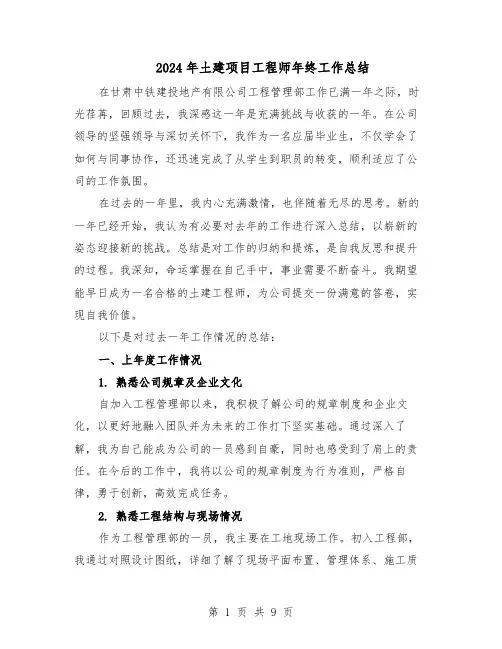 2024年土建项目工程师年终工作总结

在甘肃中铁建投地产有限公司工程管理部工作已满一年之际，时光荏苒，回顾过去，我深感这一年是充满挑战与收获的一年。在公司领导的坚强领导与深切关怀下，我作为一名应届毕业生，不仅学会了如何与同事协作，还迅速完成了从学生到职员的转变，顺利适应了公司的工作氛围。

在过去的一年里，我内心充满激情，也伴随着无尽的思考。新的一年已经开始，我认为有必要对去年的工作进行深入总结，以崭新的姿态迎接新的挑战。总结是对工作的归纳和提炼，是自我反思和提升的过程。我深知，命运掌握在自己手中，事业需要不断奋斗。我期望能早日成为一名合格的土建工程师，为公司提交一份满意的答卷，实现自我价值。

以下是对过去一年工作情况的总结：

一、上年度工作情况

1. 熟悉公司规章及企业文化

自加入工程管理部以来，我积极了解公司的规章制度和企业文化，以更好地融入团队并为未来的工作打下坚实基础。通过深入了解，我为自己能成为公司的一员感到自豪，同时也感受到了肩上的责任。在今后的工作中，我将以公司的规章制度为行为准则，严格自律，勇于创新，高效完成任务。

2. 熟悉工程结构与现场情况

作为工程管理部的一员，我主要在工地现场工作。初入工程部，我通过对照设计图纸，详细了解了现场平面布置、管理体系、施工质

第 1 页 共 9 页